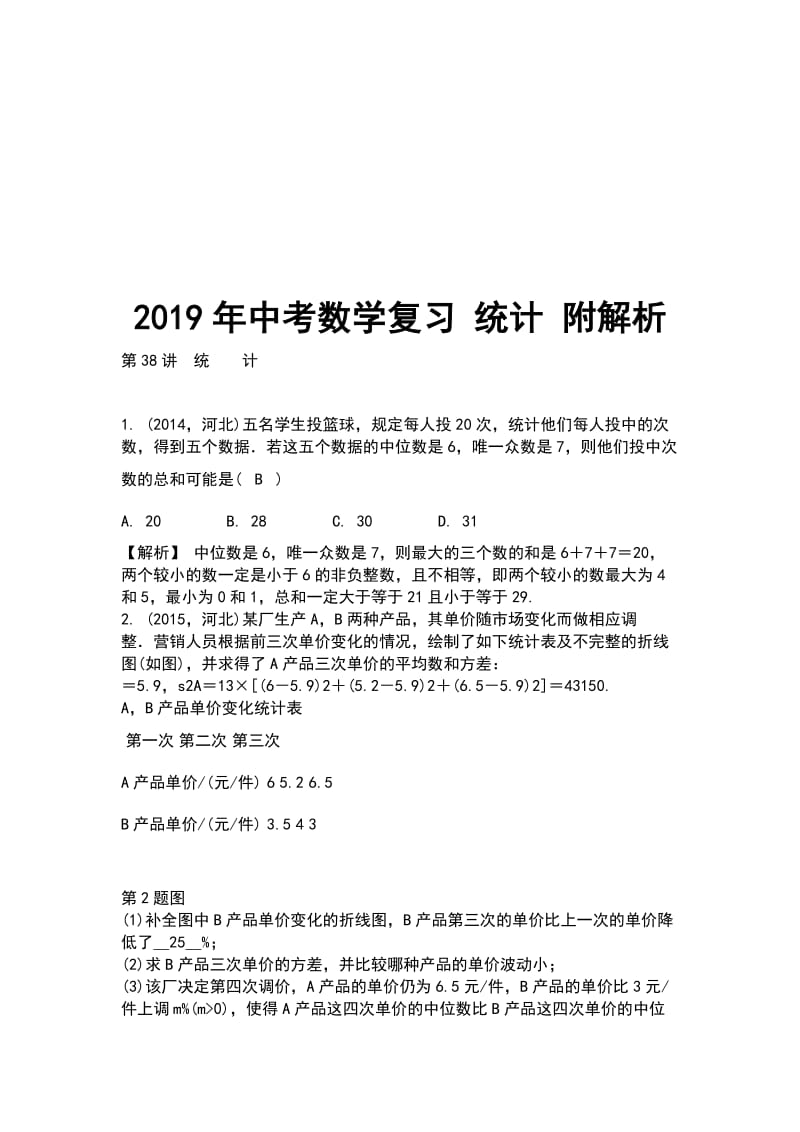 2019年中考数学复习 统计 附解析

第38讲 统 计

1. (2014，河北)五名学生投篮球，规定每人投20次，统计他们每人投中的次数，得到五个数据．若这五个数据的中位数是6，唯一众数是7，则他们投中次数的总和可能是( B )

A. 20 B. 28 C. 30 D. 31

【解析】 中位数是6，唯一众数是7，则最大的三个数的和是6＋7＋7＝20，两个较小的数一定是小于6的非负整数，且不相等，即两个较小的数最大为4和5，最小为0和1，总和一定大于等于21且小于等于29.
2. (2015，河北)某厂生产A，B两种产品，其单价随市场变化而做相应调整．营销人员根据前三次单价变化的情况，绘制了如下统计表及不完整的折线图(如图)，并求得了A产品三次单价的平均数和方差：
＝5.9，s2A＝13×[(6－5.9)2＋(5.2－5.9)2＋(6.5－5.9)2]＝43150.
A，B产品单价变化统计表

第一次 第二次 第三次

A产品单价/(元/件) 6 5.2 6.5

B产品单价/(元/件) 3.5 4 3

第2题图
(1)补全图中B产品单价变化的折线图，B产品第三次的单价比上一次的单价降低了__25__%；
(2)求B产品三次单价的方差，并比较哪种产品的单价波动小；
(3)该厂决定第四次调价，A产品的单价仍为6.5元/件，B产品的单价比3元/件上调m%(m>0)，使得A产品这四次单价的中位数比B产品这四次单价的中位